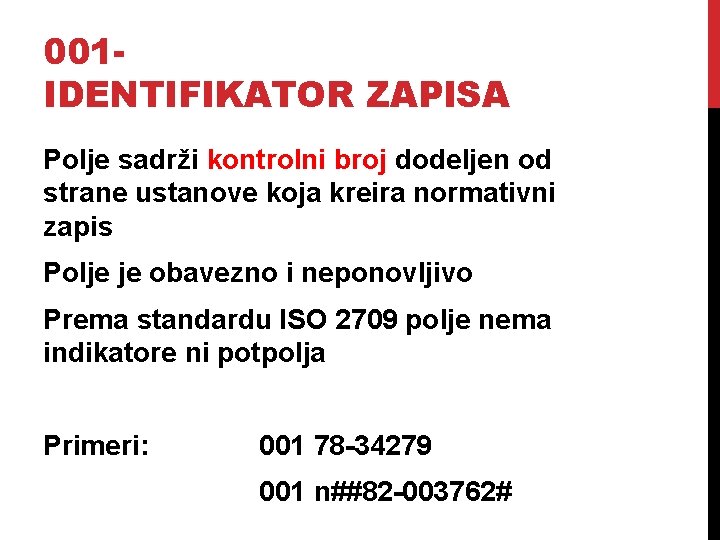 001-
IDENTIFIKATOR ZAPISA

Polje sadrži kontrolni broj dodeljen od strane ustanove koja kreira normativni zapis

Polje je obavezno i neponovljivo

Prema standardu ISO 2709 polje nema indikatore ni potpolja

Primeri: 001 78-34279

001 n##82-003762#